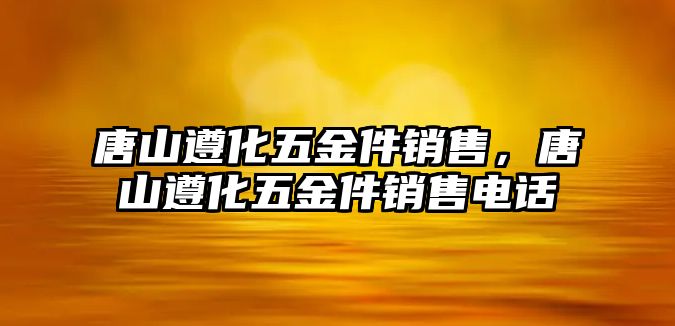 唐山遵化五金件销售，唐山遵化五金件销售电话